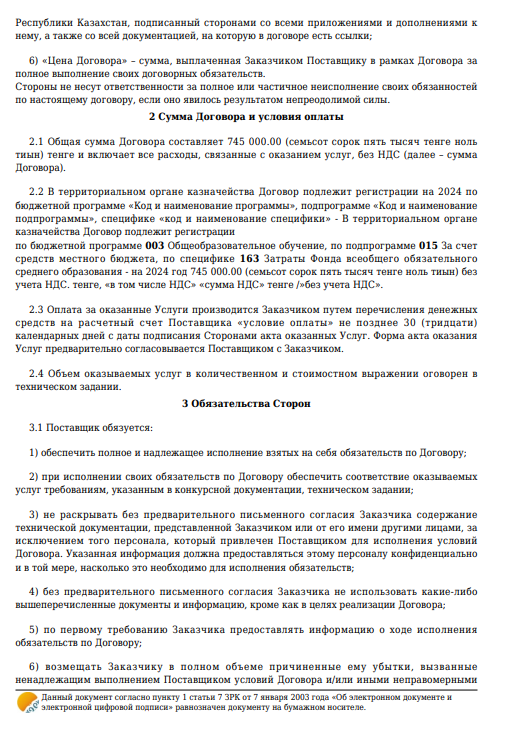 Республики Казахстан, подписанный сторонами со всеми приложениями и дополнениями к нему, а также со всей документацией, на которую в договоре есть ссылки;

6) «Цена Договора» – сумма, выплаченная Заказчиком Поставщику в рамках Договора за полное выполнение своих договорных обязательств.
Стороны не несут ответственности за полное или частичное неисполнение своих обязанностей по настоящему договору, если оно явилось результатом непреодолимой силы.

2 Сумма Договора и условия оплаты

2.1 Общая сумма Договора составляет 745 000.00 (семьсот сорок пять тысяч тенге ноль тиын) тенге и включает все расходы, связанные с оказанием услуг, без НДС (далее – сумма Договора).

2.2 В территориальном органе казначейства Договор подлежит регистрации на 2024 по бюджетной программе «Код и наименование программы», подпрограмме «Код и наименование подпрограммы», специфике «код и наименование специфики» - В территориальном органе казначейства Договор подлежит регистрации
по бюджетной программе 003 Общеобразовательное обучение, по подпрограмме 015 За счет средств местного бюджета, по специфике 163 Затраты Фонда всеобщего обязательного среднего образования - на 2024 год 745 000.00 (семьсот сорок пять тысяч тенге ноль тиын) без учета НДС. тенге, «в том числе НДС» «сумма НДС» тенге /»без учета НДС».

2.3 Оплата за оказанные Услуги производится Заказчиком путем перечисления денежных средств на расчетный счет Поставщика «условие оплаты» не позднее 30 (тридцати) календарных дней с даты подписания Сторонами акта оказанных Услуг. Форма акта оказания Услуг предварительно согласовывается Поставщиком с Заказчиком.

2.4 Объем оказываемых услуг в количественном и стоимостном выражении оговорен в техническом задании.

3 Обязательства Сторон

3.1 Поставщик обязуется:

1) обеспечить полное и надлежащее исполнение взятых на себя обязательств по Договору;

2) при исполнении своих обязательств по Договору обеспечить соответствие оказываемых услуг требованиям, указанным в конкурсной документации, техническом задании;

3) не раскрывать без предварительного письменного согласия Заказчика содержание технической документации, представленной Заказчиком или от его имени другими лицами, за исключением того персонала, который привлечен Поставщиком для исполнения условий Договора. Указанная информация должна предоставляться этому персоналу конфиденциально и в той мере, насколько это необходимо для исполнения обязательств;

4) без предварительного письменного согласия Заказчика не использовать какие-либо вышеперечисленные документы и информацию, кроме как в целях реализации Договора;

5) по первому требованию Заказчика предоставлять информацию о ходе исполнения обязательств по Договору;

6) возмещать Заказчику в полном объеме причиненные ему убытки, вызванные ненадлежащим выполнением Поставщиком условий Договора и/или иными неправомерными

Данный документ согласно пункту 1 статьи 7 ЗРК от 7 января 2003 года «Об электронном документе и электронной цифровой подписи» равнозначен документу на бумажном носителе.